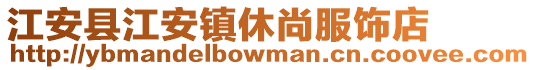 江安县江安镇休尚服饰店
http://ybmandelbowman.cn.coovee.com